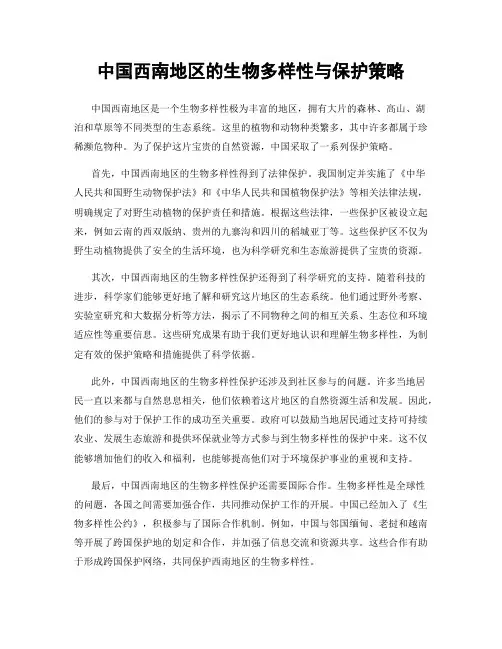 中国西南地区的生物多样性与保护策略

中国西南地区是一个生物多样性极为丰富的地区，拥有大片的森林、高山、湖泊和草原等不同类型的生态系统。这里的植物和动物种类繁多，其中许多都属于珍稀濒危物种。为了保护这片宝贵的自然资源，中国采取了一系列保护策略。

首先，中国西南地区的生物多样性得到了法律保护。我国制定并实施了《中华人民共和国野生动物保护法》和《中华人民共和国植物保护法》等相关法律法规，明确规定了对野生动植物的保护责任和措施。根据这些法律，一些保护区被设立起来，例如云南的西双版纳、贵州的九寨沟和四川的稻城亚丁等。这些保护区不仅为野生动植物提供了安全的生活环境，也为科学研究和生态旅游提供了宝贵的资源。

其次，中国西南地区的生物多样性保护还得到了科学研究的支持。随着科技的进步，科学家们能够更好地了解和研究这片地区的生态系统。他们通过野外考察、实验室研究和大数据分析等方法，揭示了不同物种之间的相互关系、生态位和环境适应性等重要信息。这些研究成果有助于我们更好地认识和理解生物多样性，为制定有效的保护策略和措施提供了科学依据。

此外，中国西南地区的生物多样性保护还涉及到社区参与的问题。许多当地居民一直以来都与自然息息相关，他们依赖着这片地区的自然资源生活和发展。因此，他们的参与对于保护工作的成功至关重要。政府可以鼓励当地居民通过支持可持续农业、发展生态旅游和提供环保就业等方式参与到生物多样性的保护中来。这不仅能够增加他们的收入和福利，也能够提高他们对于环境保护事业的重视和支持。

最后，中国西南地区的生物多样性保护还需要国际合作。生物多样性是全球性的问题，各国之间需要加强合作，共同推动保护工作的开展。中国已经加入了《生物多样性公约》，积极参与了国际合作机制。例如，中国与邻国缅甸、老挝和越南等开展了跨国保护地的划定和合作，并加强了信息交流和资源共享。这些合作有助于形成跨国保护网络，共同保护西南地区的生物多样性。